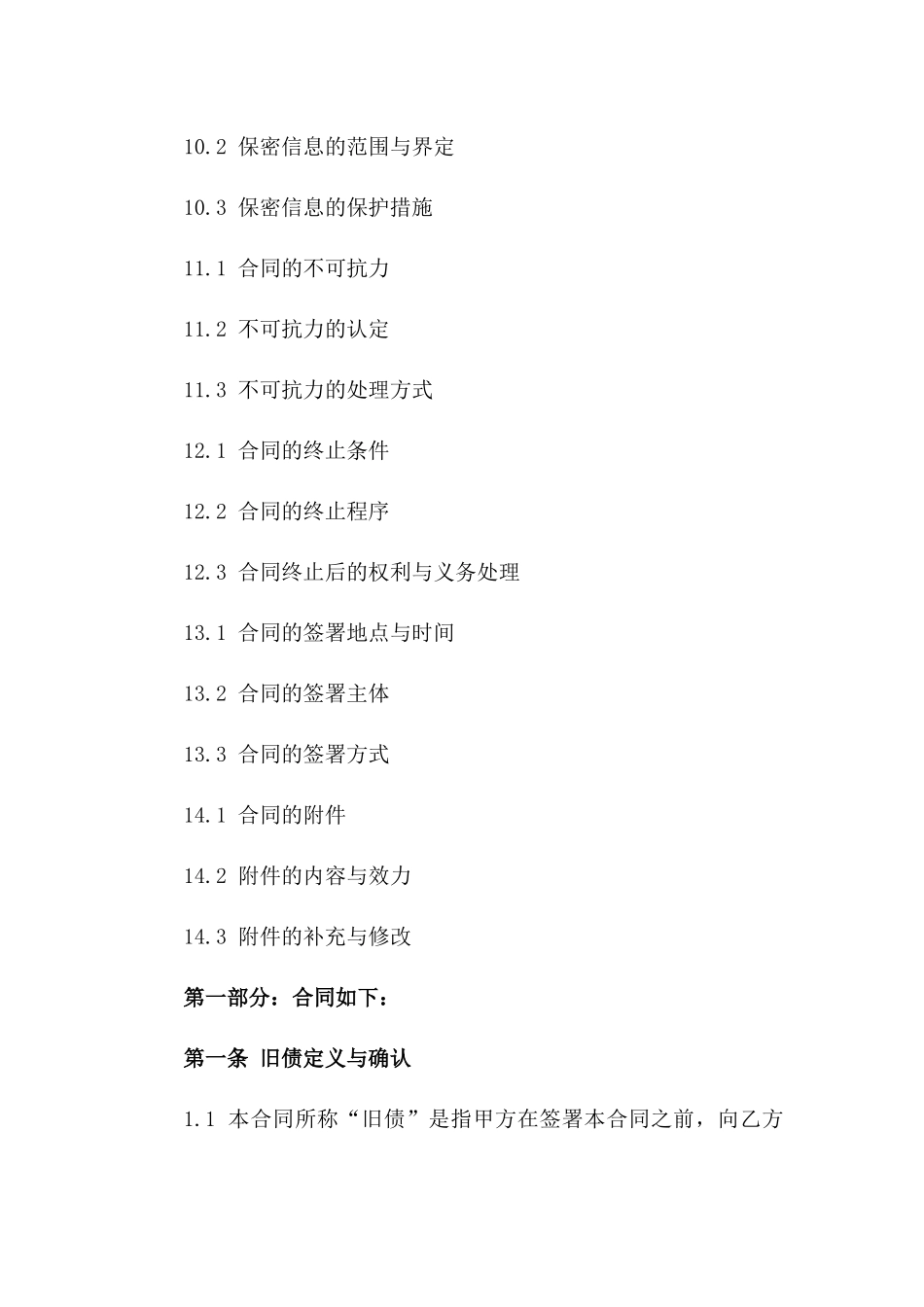 10.2 保密信息的范围与界定

10.3 保密信息的保护措施

11.1 合同的不可抗力

11.2 不可抗力的认定

11.3 不可抗力的处理方式

12.1 合同的终止条件

12.2 合同的终止程序

12.3 合同终止后的权利与义务处理

13.1 合同的签署地点与时间

13.2 合同的签署主体

13.3 合同的签署方式

14.1 合同的附件

14.2 附件的内容与效力

14.3 附件的补充与修改

第一部分：合同如下：

第一条 旧债定义与确认

1.1 本合同所称“旧债”是指甲方在签署本合同之前，向乙方